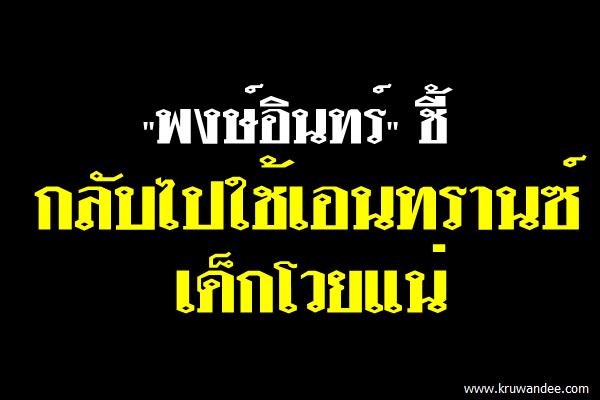 "พงษ์อินทร์" ชี้
กลับไปใช้เอนทรานซ์
เด็กโวยแน่

www.kruwandee.com